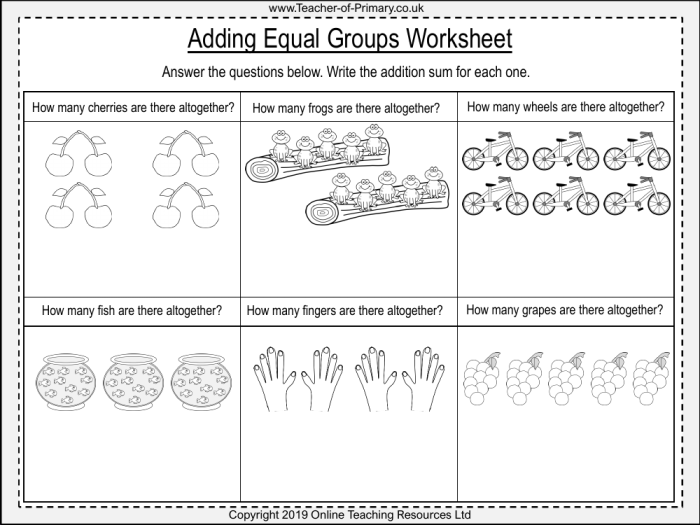 www.Teacher-of-Primary.co.uk

Adding Equal Groups Worksheet

Answer the questions below. Write the addition sum for each one.

| How many cherries are there altogether? | How many frogs are there altogether? | How many wheels are there altogether? |
|---|---|---|
| | | |
| How many fish are there altogether? | How many fingers are there altogether? | How many grapes are there altogether? |
| | | |

Copyright 2019 Online Teaching Resources Ltd